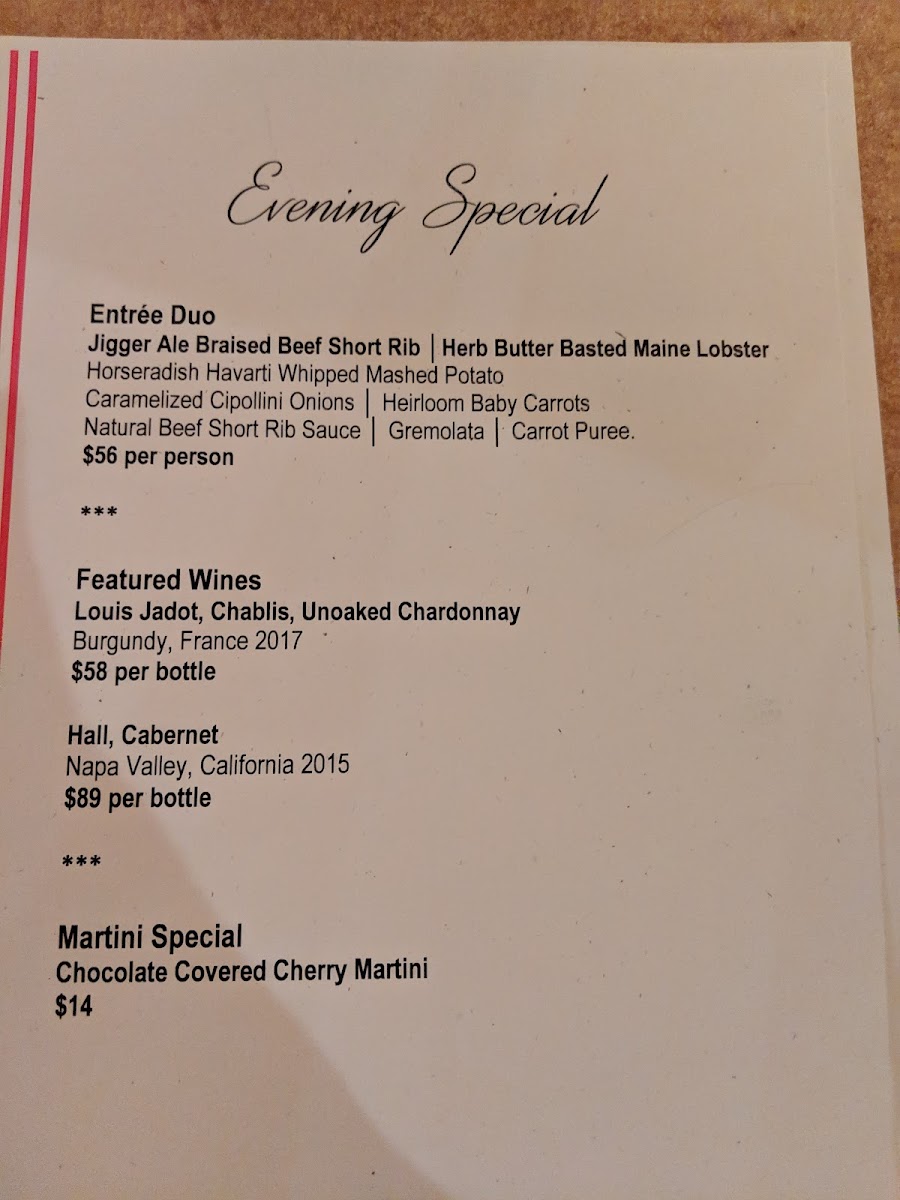 Evening Special

Entrée Duo
Jigger Ale Braised Beef Short Rib | Herb Butter Basted Maine Lobster
Horseradish Havarti Whipped Mashed Potato
Caramelized Cipollini Onions | Heirloom Baby Carrots
Natural Beef Short Rib Sauce | Gremolata | Carrot Puree.
$56 per person

***

Featured Wines
Louis Jadot, Chablis, Unoaked Chardonnay
Burgundy, France 2017
$58 per bottle

Hall, Cabernet
Napa Valley, California 2015
$89 per bottle

***

Martini Special
Chocolate Covered Cherry Martini
$14